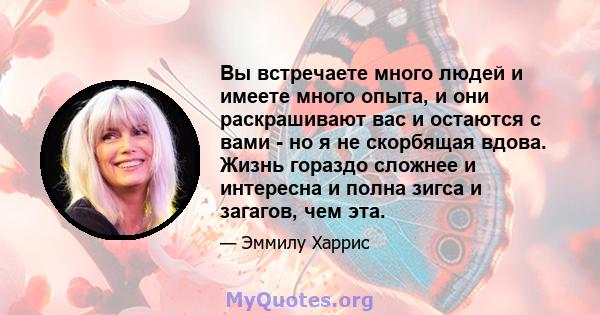 Вы встречаете много людей и имеете много опыта, и они раскрашивают вас и остаются с вами - но я не скорбящая вдова. Жизнь гораздо сложнее и интересна и полна зигса и загагов, чем эта.

— Эммилу Харрис

MyQuotes.org